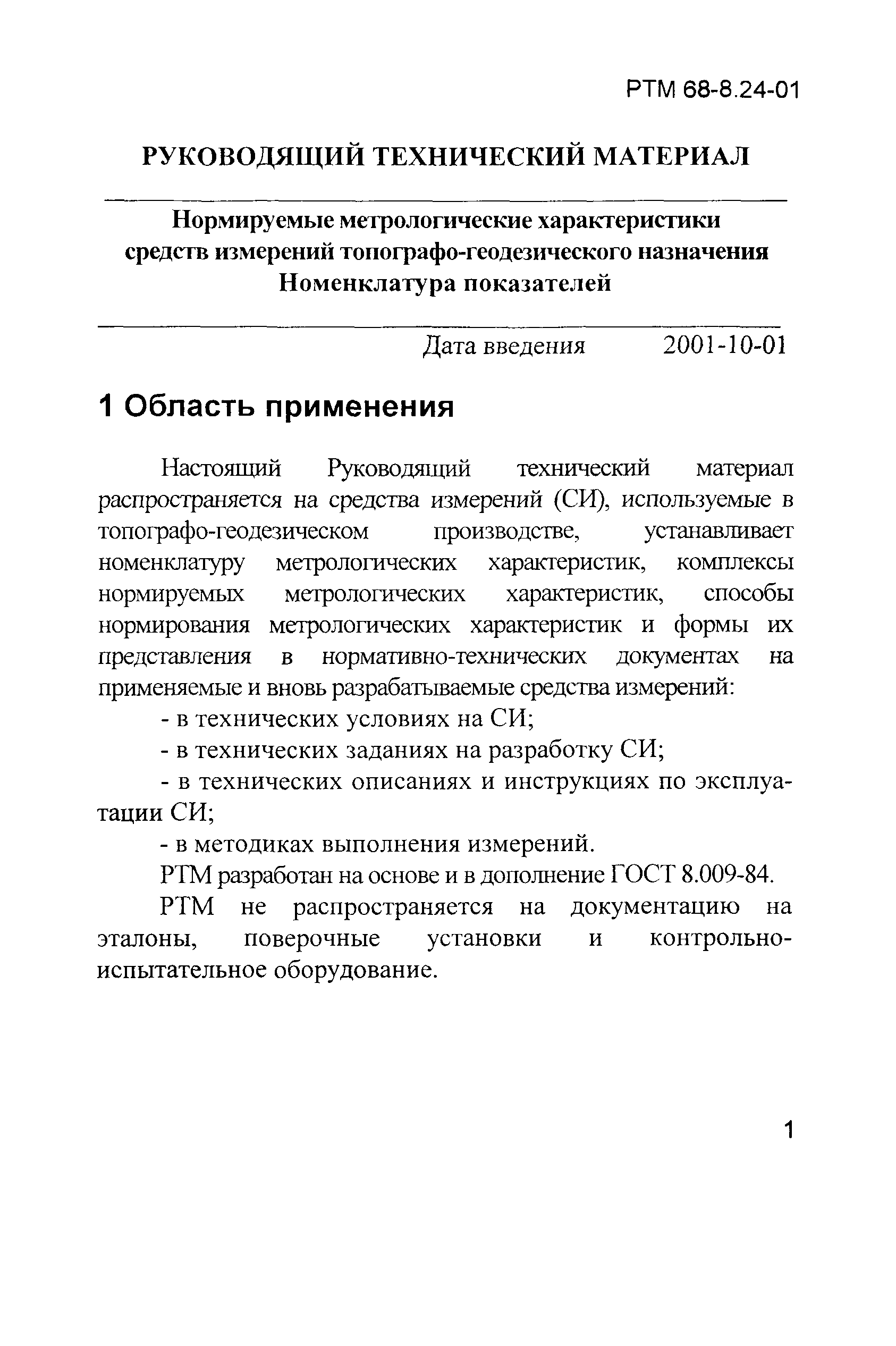 РТМ 68-8.24-01

РУКОВОДЯЩИЙ ТЕХНИЧЕСКИЙ МАТЕРИАЛ

Нормируемые метрологические характеристики средств измерений топографо-геодезического назначения
Номенклатура показателей

Дата введения 2001-10-01

1 Область применения

Настоящий Руководящий технический материал распространяется на средства измерений (СИ), используемые в топографо-геодезическом производстве, устанавливает номенклатуру метрологических характеристик, комплексы нормируемых метрологических характеристик, способы нормирования метрологических характеристик и формы их представления в нормативно-технических документах на применяемые и вновь разрабатываемые средства измерений:

- в технических условиях на СИ;

- в технических заданиях на разработку СИ;

- в технических описаниях и инструкциях по эксплуатации СИ;

- в методиках выполнения измерений.

РТМ разработан на основе и в дополнение ГОСТ 8.009-84.

РТМ не распространяется на документацию на эталоны, поверочные установки и контрольно-испытательное оборудование.

1